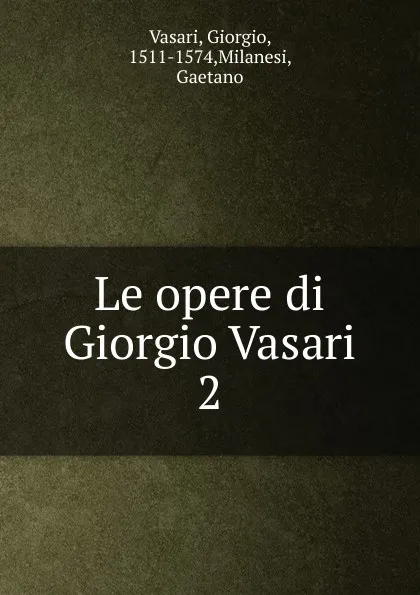 Vasari, Giorgio, 1511-1574,Milanesi, Gaetano

Le opere di Giorgio Vasari
2